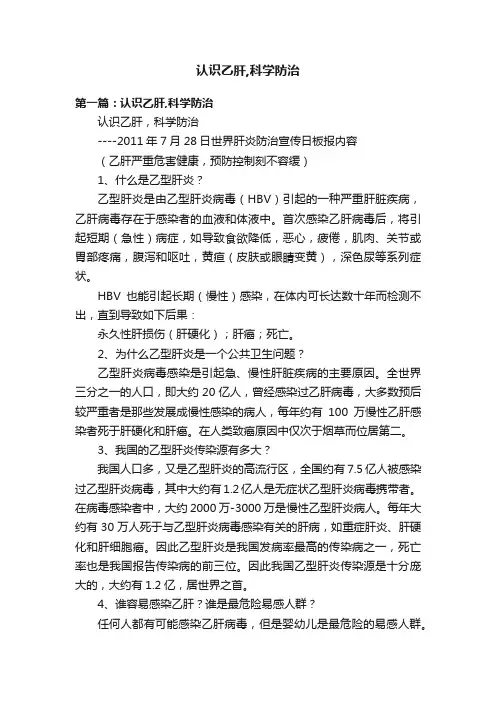 认识乙肝,科学防治

第一篇：认识乙肝,科学防治

认识乙肝，科学防治

----2011 年 7 月 28 日世界肝炎防治宣传日板报内容

（乙肝严重危害健康，预防控制刻不容缓）

1、什么是乙型肝炎？

乙型肝炎是由乙型肝炎病毒（HBV）引起的一种严重肝脏疾病，乙肝病毒存在于感染者的血液和体液中。首次感染乙肝病毒后，将引起短期（急性）病症，如导致食欲降低，恶心，疲倦，肌肉、关节或胃部疼痛，腹泻和呕吐，黄疸（皮肤或眼睛变黄），深色尿等系列症状。

HBV 也能引起长期（慢性）感染，在体内可长达数十年而检测不出，直到导致如下后果：

永久性肝损伤（肝硬化）；肝癌；死亡。

2、为什么乙型肝炎是一个公共卫生问题？

乙型肝炎病毒感染是引起急、慢性肝脏疾病的主要原因。全世界三分之一的人口，即大约 20 亿人，曾经感染过乙肝病毒，大多数预后较严重者是那些发展成慢性感染的病人，每年约有 100 万慢性乙肝感染者死于肝硬化和肝癌。在人类致癌原因中仅次于烟草而位居第二。

3、我国的乙型肝炎传染源有多大？

我国人口多，又是乙型肝炎的高流行区，全国约有 7.5 亿人被感染过乙型肝炎病毒，其中大约有 1.2 亿人是无症状乙型肝炎病毒携带者。在病毒感染者中，大约 2000 万-3000 万是慢性乙型肝炎病人。每年大约有 30 万人死于与乙型肝炎病毒感染有关的肝病，如重症肝炎、肝硬化和肝细胞癌。因此乙型肝炎是我国发病率最高的传染病之一，死亡率也是我国报告传染病的前三位。因此我国乙型肝炎传染源是十分庞大的，大约有 1.2 亿，居世界之首。

4、谁容易感染乙肝？谁是最危险易感人群？

任何人都有可能感染乙肝病毒，但是婴幼儿是最危险的易感人群。